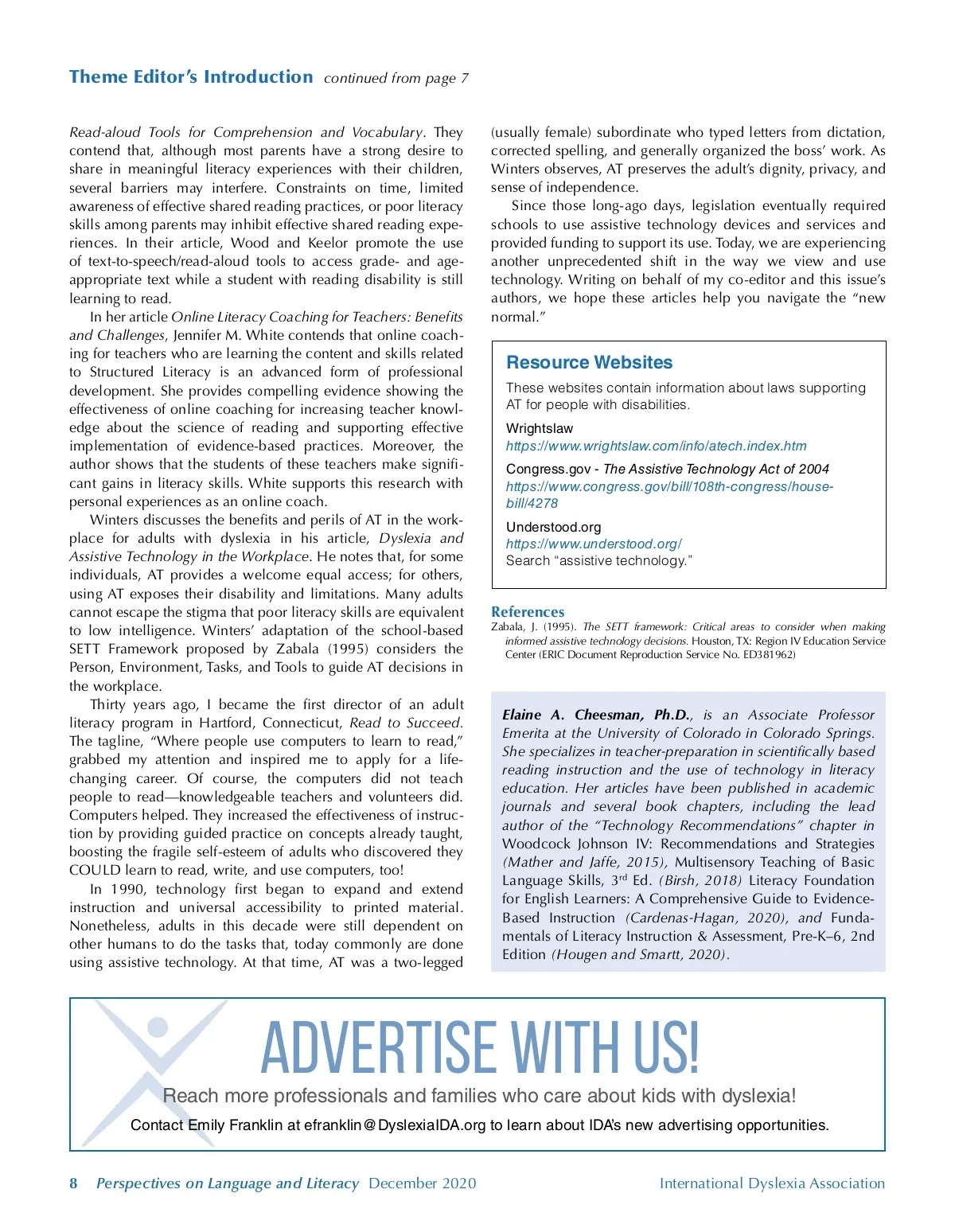 Theme Editor's Introduction continued from page 7

Read-aloud Tools for Comprehension and Vocabulary. They contend that, although most parents have a strong desire to share in meaningful literacy experiences with their children, several barriers may interfere. Constraints on time, limited awareness of effective shared reading practices, or poor literacy skills among parents may inhibit effective shared reading experiences. In their article, Wood and Keelor promote the use of text-to-speech/read-aloud tools to access grade- and age-appropriate text while a student with reading disability is still learning to read.

In her article Online Literacy Coaching for Teachers: Benefits and Challenges, Jennifer M. White contends that online coaching for teachers who are learning the content and skills related to Structured Literacy is an advanced form of professional development. She provides compelling evidence showing the effectiveness of online coaching for increasing teacher knowledge about the science of reading and supporting effective implementation of evidence-based practices. Moreover, the author shows that the students of these teachers make significant gains in literacy skills. White supports this research with personal experiences as an online coach.

Winters discusses the benefits and perils of AT in the workplace for adults with dyslexia in his article, Dyslexia and Assistive Technology in the Workplace. He notes that, for some individuals, AT provides a welcome equal access; for others, using AT exposes their disability and limitations. Many adults cannot escape the stigma that poor literacy skills are equivalent to low intelligence. Winters' adaptation of the school-based SETT Framework proposed by Zabala (1995) considers the Person, Environment, Tasks, and Tools to guide AT decisions in the workplace.

Thirty years ago, I became the first director of an adult literacy program in Hartford, Connecticut, Read to Succeed. The tagline, "Where people use computers to learn to read," grabbed my attention and inspired me to apply for a life-changing career. Of course, the computers did not teach people to read—knowledgeable teachers and volunteers did. Computers helped. They increased the effectiveness of instruction by providing guided practice on concepts already taught, boosting the fragile self-esteem of adults who discovered they COULD learn to read, write, and use computers, too!

In 1990, technology first began to expand and extend instruction and universal accessibility to printed material. Nonetheless, adults in this decade were still dependent on other humans to do the tasks that, today commonly are done using assistive technology. At that time, AT was a two-legged (usually female) subordinate who typed letters from dictation, corrected spelling, and generally organized the boss' work. As Winters observes, AT preserves the adult's dignity, privacy, and sense of independence.

Since those long-ago days, legislation eventually required schools to use assistive technology devices and services and provided funding to support its use. Today, we are experiencing another unprecedented shift in the way we view and use technology. Writing on behalf of my co-editor and this issue's authors, we hope these articles help you navigate the "new normal."

Resource Websites

These websites contain information about laws supporting AT for people with disabilities.

Wrightslaw
https://www.wrightslaw.com/info/atech.index.htm

Congress.gov - The Assistive Technology Act of 2004
https://www.congress.gov/bill/108th-congress/house-bill/4278

Understood.org
https://www.understood.org/
Search "assistive technology."

References
Zabala, J. (1995). The SETT framework: Critical areas to consider when making informed assistive technology decisions. Houston, TX: Region IV Education Service Center (ERIC Document Reproduction Service No. ED381962)

Elaine A. Cheesman, Ph.D., is an Associate Professor Emerita at the University of Colorado in Colorado Springs. She specializes in teacher-preparation in scientifically based reading instruction and the use of technology in literacy education. Her articles have been published in academic journals and several book chapters, including the lead author of the "Technology Recommendations" chapter in Woodcock Johnson IV: Recommendations and Strategies (Mather and Jaffe, 2015), Multisensory Teaching of Basic Language Skills, 3$^{rd}$ Ed. (Birsh, 2018) Literacy Foundation for English Learners: A Comprehensive Guide to Evidence-Based Instruction (Cardenas-Hagan, 2020), and Fundamentals of Literacy Instruction & Assessment, Pre-K–6, 2nd Edition (Hougen and Smartt, 2020).

ADVERTISE WITH US!
Reach more professionals and families who care about kids with dyslexia!
Contact Emily Franklin at efranklin@DyslexiaIDA.org to learn about IDA's new advertising opportunities.

8 Perspectives on Language and Literacy December 2020 International Dyslexia Association